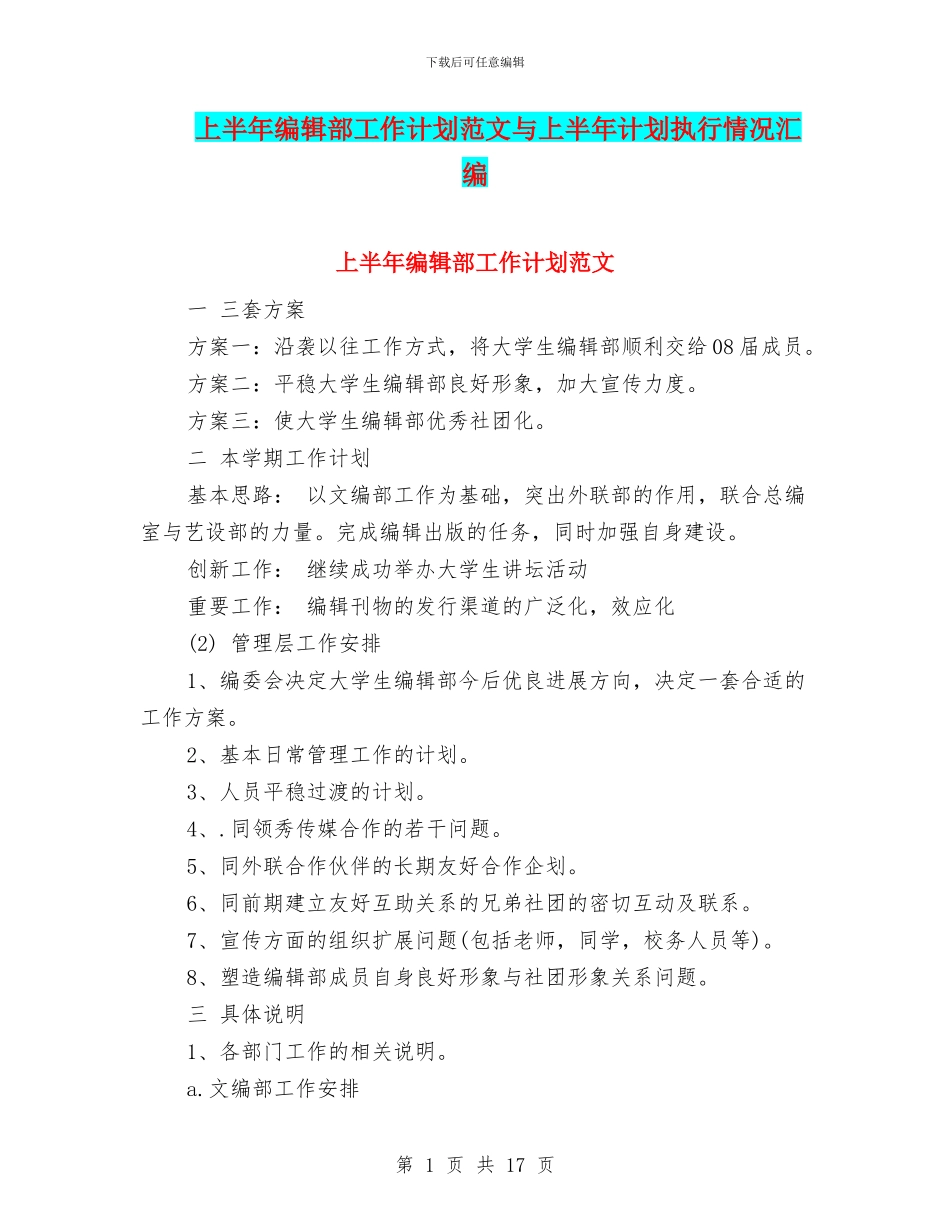 下载后可任意编辑

上半年编辑部工作计划范文与上半年计划执行情况汇编

上半年编辑部工作计划范文

一 三套方案

方案一：沿袭以往工作方式，将大学生编辑部顺利交给08届成员。

方案二：平稳大学生编辑部良好形象，加大宣传力度。

方案三：使大学生编辑部优秀社团化。

二 本学期工作计划

基本思路： 以文编部工作为基础，突出外联部的作用，联合总编室与艺设部的力量。完成编辑出版的任务，同时加强自身建设。

创新工作： 继续成功举办大学生讲坛活动

重要工作： 编辑刊物的发行渠道的广泛化，效应化

(2) 管理层工作安排

1、编委会决定大学生编辑部今后优良进展方向，决定一套合适的工作方案。

2、基本日常管理工作的计划。

3、人员平稳过渡的计划。

4、.同领秀传媒合作的若干问题。

5、同外联合作伙伴的长期友好合作企划。

6、同前期建立友好互助关系的兄弟社团的密切互动及联系。

7、宣传方面的组织扩展问题(包括老师，同学，校务人员等)。

8、塑造编辑部成员自身良好形象与社团形象关系问题。

三 具体说明

1、各部门工作的相关说明。

a.文编部工作安排

第 1 页 共 17 页